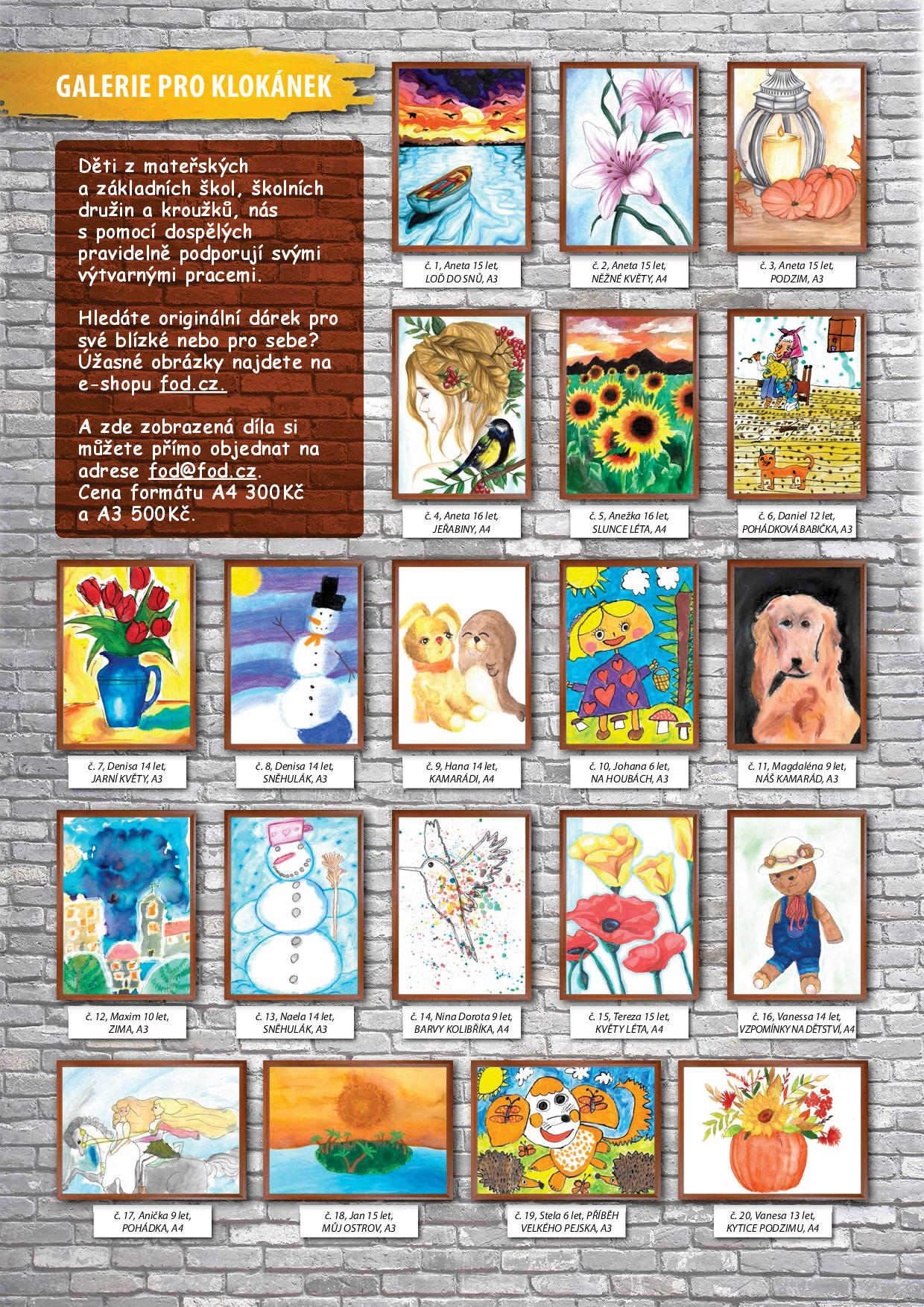 GALERIE PRO KLOKÁNEK

Děti z mateřských a základních škol, školních družin a kroužků, nás s pomocí dospělých pravidelně podporují svými výtvarnými pracemi.

Hledáte originální dárek pro své blízké nebo pro sebe? Úžasné obrázky najdete na e-shopu fod.cz.

A zde zobrazená díla si můžete přímo objednat na adrese fod@fod.cz. Cena formátu A4 300Kč a A3 500Kč.

č. 1, Aneta 15 let,
LOĎ DO SNŮ, A3

č. 2, Aneta 15 let,
NĚŽNÉ KVĚTY, A4

č. 3, Aneta 15 let,
PODZIM, A3

č. 4, Aneta 16 let,
JEŘABINY, A4

č. 5, Anežka 16 let,
SLUNCE LÉTA, A4

č. 6, Daniel 12 let,
POHÁDKOVÁ BABIČKA, A3

č. 7, Denisa 14 let,
JARNÍ KVĚTY, A3

č. 8, Denisa 14 let,
SNĚHULÁK, A3

č. 9, Hana 14 let,
KAMARÁDI, A4

č. 10, Johana 6 let,
NA HOUBÁCH, A3

č. 11, Magdaléna 9 let,
NÁŠ KAMARÁD, A3

č. 12, Maxim 10 let,
ZIMA, A3

č. 13, Naela 14 let,
SNĚHULÁK, A3

č. 14, Nina Dorota 9 let,
BARVY KOLIBŘÍKA, A4

č. 15, Tereza 15 let,
KVĚTY LÉTA, A4

č. 16, Vanessa 14 let,
VZPOMÍNKY NA DĚTSTVÍ, A4

č. 17, Anička 9 let,
POHÁDKA, A4

č. 18, Jan 15 let,
MŮJ OSTROV, A3

č. 19, Stela 6 let, PŘÍBĚH
VELKÉHO PEJSKA, A3

č. 20, Vanesa 13 let,
KYTICE PODZIMU, A4